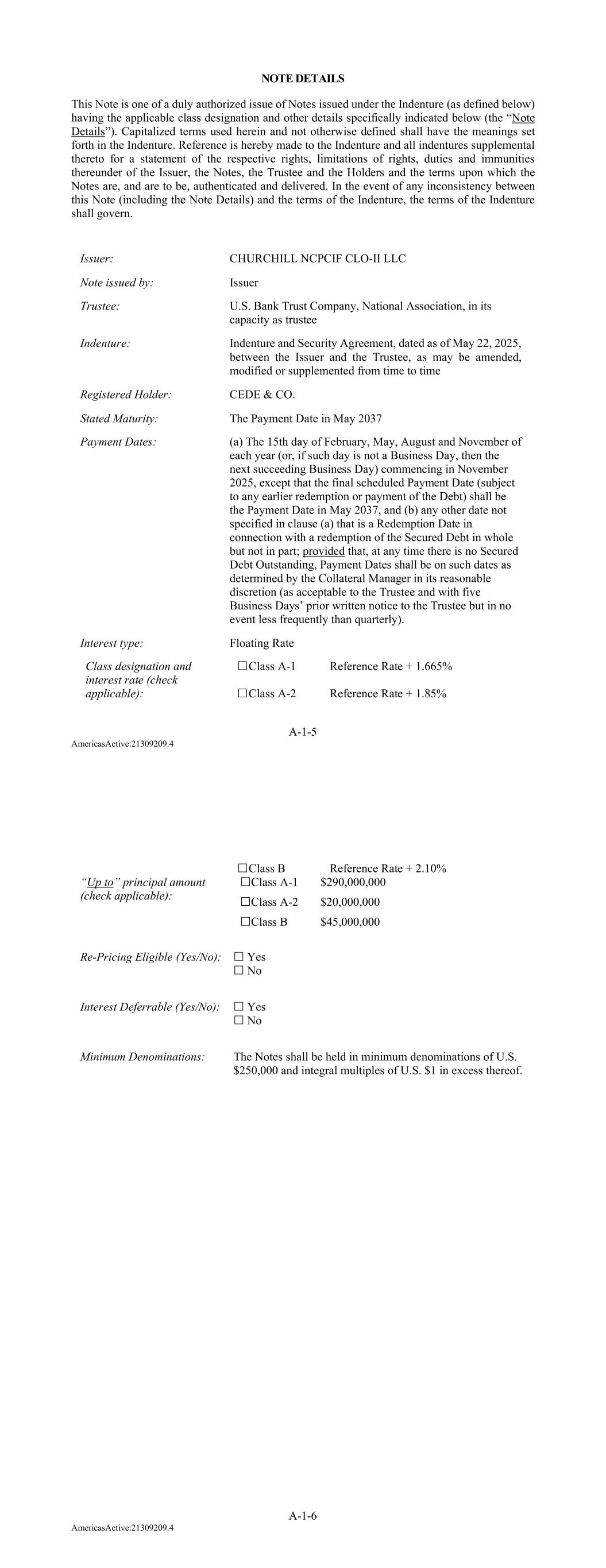 NOTE DETAILS

This Note is one of a duly authorized issue of Notes issued under the Indenture (as defined below) having the applicable class designation and other details specifically indicated below (the "Note Details"). Capitalized terms used herein and not otherwise defined shall have the meanings set forth in the Indenture. Reference is hereby made to the Indenture and all indentures supplemental thereto for a statement of the respective rights, limitations of rights, duties and immunities thereunder of the Issuer, the Notes, the Trustee and the Holders and the terms upon which the Notes are, and are to be, authenticated and delivered. In the event of any inconsistency between this Note (including the Note Details) and the terms of the Indenture, the terms of the Indenture shall govern.

Issuer: CHURCHILL NCPCIF CLO-II LLC

Note issued by: Issuer

Trustee: U.S. Bank Trust Company, National Association, in its capacity as trustee

Indenture: Indenture and Security Agreement, dated as of May 22, 2025, between the Issuer and the Trustee, as may be amended, modified or supplemented from time to time

Registered Holder: CEDE & CO.

Stated Maturity: The Payment Date in May 2037

Payment Dates: (a) The 15th day of February, May, August and November of each year (or, if such day is not a Business Day, then the next succeeding Business Day) commencing in November 2025, except that the final scheduled Payment Date (subject to any earlier redemption or payment of the Debt) shall be the Payment Date in May 2037, and (b) any other date not specified in clause (a) that is a Redemption Date in connection with a redemption of the Secured Debt in whole but not in part; provided that, at any time there is no Secured Debt Outstanding, Payment Dates shall be on such dates as determined by the Collateral Manager in its reasonable discretion (as acceptable to the Trustee and with five Business Days' prior written notice to the Trustee but in no event less frequently than quarterly).

Interest type: Floating Rate

Class designation and interest rate (check applicable): ☐Class A-1 Reference Rate + 1.665%
☐Class A-2 Reference Rate + 1.85%

A-1-5
AmericasActive:21309209.4

☐Class B Reference Rate + 2.10%

"Up to" principal amount (check applicable): ☐Class A-1 $290,000,000
☐Class A-2 $20,000,000
☐Class B $45,000,000

Re-Pricing Eligible (Yes/No): ☐ Yes
☐ No

Interest Deferrable (Yes/No): ☐ Yes
☐ No

Minimum Denominations: The Notes shall be held in minimum denominations of U.S. $250,000 and integral multiples of U.S. $1 in excess thereof.

A-1-6
AmericasActive:21309209.4